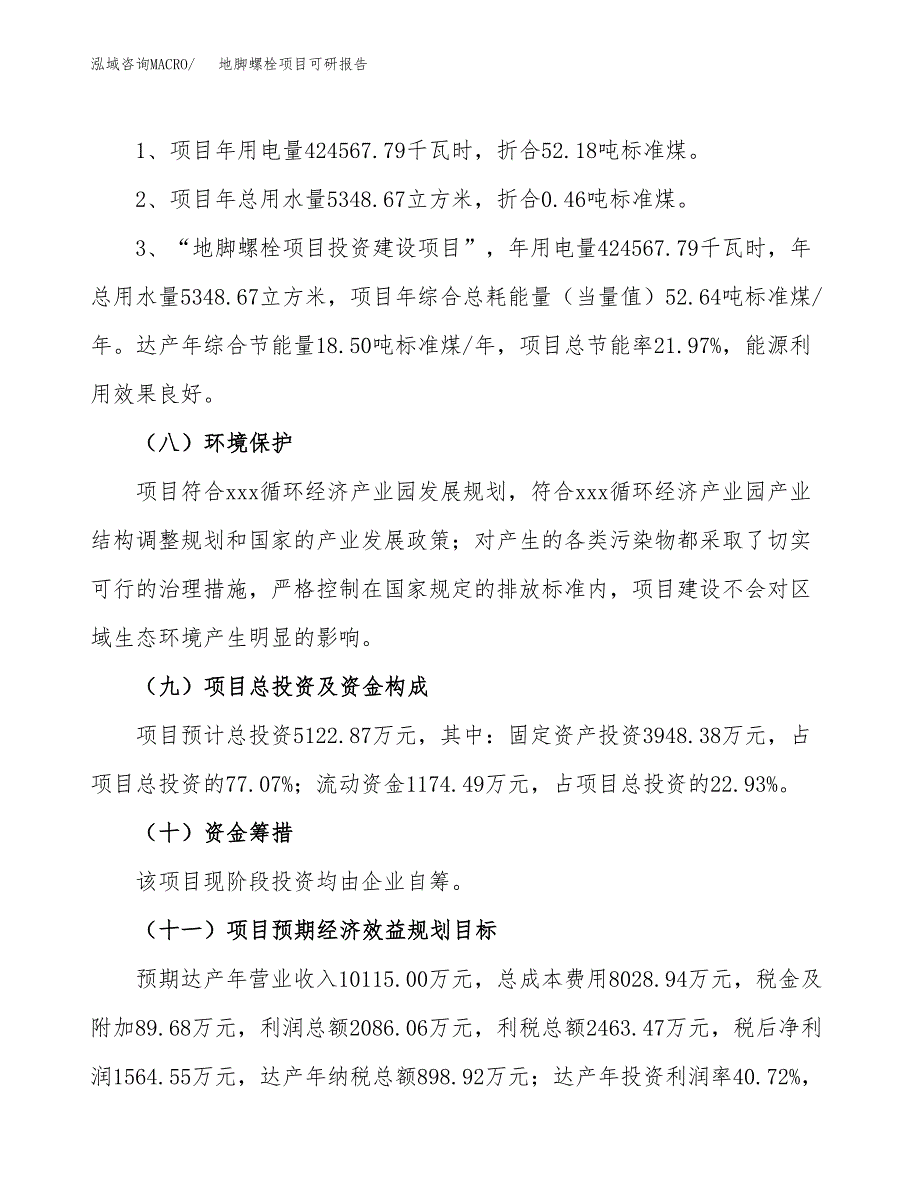 泓域咨询MACRO/　地脚螺栓项目可研报告

1、项目年用电量424567.79千瓦时，折合52.18吨标准煤。

2、项目年总用水量5348.67立方米，折合0.46吨标准煤。

3、“地脚螺栓项目投资建设项目”，年用电量424567.79千瓦时，年总用水量5348.67立方米，项目年综合总耗能量（当量值）52.64吨标准煤/年。达产年综合节能量18.50吨标准煤/年，项目总节能率21.97%，能源利用效果良好。

（八）环境保护

项目符合xxx循环经济产业园发展规划，符合xxx循环经济产业园产业结构调整规划和国家的产业发展政策；对产生的各类污染物都采取了切实可行的治理措施，严格控制在国家规定的排放标准内，项目建设不会对区域生态环境产生明显的影响。

（九）项目总投资及资金构成

项目预计总投资5122.87万元，其中：固定资产投资3948.38万元，占项目总投资的77.07%；流动资金1174.49万元，占项目总投资的22.93%。

（十）资金筹措

该项目现阶段投资均由企业自筹。

（十一）项目预期经济效益规划目标

预期达产年营业收入10115.00万元，总成本费用8028.94万元，税金及附加89.68万元，利润总额2086.06万元，利税总额2463.47万元，税后净利润1564.55万元，达产年纳税总额898.92万元；达产年投资利润率40.72%，